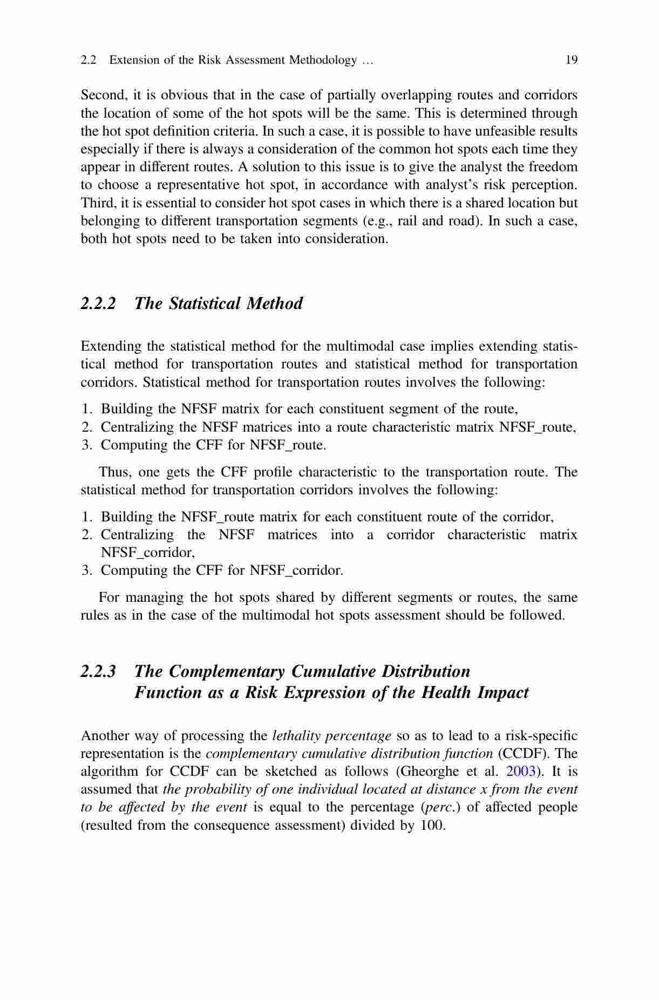 2.2 Extension of the Risk Assessment Methodology … 19

Second, it is obvious that in the case of partially overlapping routes and corridors the location of some of the hot spots will be the same. This is determined through the hot spot definition criteria. In such a case, it is possible to have unfeasible results especially if there is always a consideration of the common hot spots each time they appear in different routes. A solution to this issue is to give the analyst the freedom to choose a representative hot spot, in accordance with analyst's risk perception. Third, it is essential to consider hot spot cases in which there is a shared location but belonging to different transportation segments (e.g., rail and road). In such a case, both hot spots need to be taken into consideration.

2.2.2 The Statistical Method

Extending the statistical method for the multimodal case implies extending statistical method for transportation routes and statistical method for transportation corridors. Statistical method for transportation routes involves the following:

1. Building the NFSF matrix for each constituent segment of the route,
2. Centralizing the NFSF matrices into a route characteristic matrix NFSF_route,
3. Computing the CFF for NFSF_route.

Thus, one gets the CFF profile characteristic to the transportation route. The statistical method for transportation corridors involves the following:

1. Building the NFSF_route matrix for each constituent route of the corridor,
2. Centralizing the NFSF matrices into a corridor characteristic matrix NFSF_corridor,
3. Computing the CFF for NFSF_corridor.

For managing the hot spots shared by different segments or routes, the same rules as in the case of the multimodal hot spots assessment should be followed.

2.2.3 The Complementary Cumulative Distribution Function as a Risk Expression of the Health Impact

Another way of processing the lethality percentage so as to lead to a risk-specific representation is the complementary cumulative distribution function (CCDF). The algorithm for CCDF can be sketched as follows (Gheorghe et al. 2003). It is assumed that the probability of one individual located at distance x from the event to be affected by the event is equal to the percentage (perc.) of affected people (resulted from the consequence assessment) divided by 100.